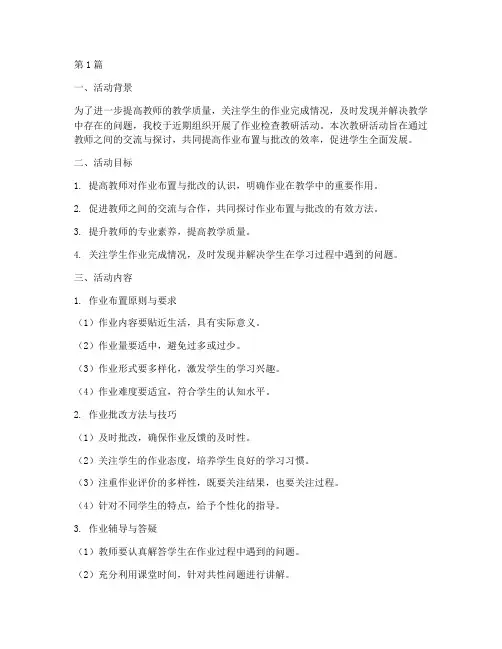 第1篇

一、活动背景

为了进一步提高教师的教学质量，关注学生的作业完成情况，及时发现并解决教学中存在的问题，我校于近期组织开展了作业检查教研活动。本次教研活动旨在通过教师之间的交流与探讨，共同提高作业布置与批改的效率，促进学生全面发展。

二、活动目标

1. 提高教师对作业布置与批改的认识，明确作业在教学中的重要作用。

2. 促进教师之间的交流与合作，共同探讨作业布置与批改的有效方法。

3. 提升教师的专业素养，提高教学质量。

4. 关注学生作业完成情况，及时发现并解决学生在学习过程中遇到的问题。

三、活动内容

1. 作业布置原则与要求

（1）作业内容要贴近生活，具有实际意义。

（2）作业量要适中，避免过多或过少。

（3）作业形式要多样化，激发学生的学习兴趣。

（4）作业难度要适宜，符合学生的认知水平。

2. 作业批改方法与技巧

（1）及时批改，确保作业反馈的及时性。

（2）关注学生的作业态度，培养学生良好的学习习惯。

（3）注重作业评价的多样性，既要关注结果，也要关注过程。

（4）针对不同学生的特点，给予个性化的指导。

3. 作业辅导与答疑

（1）教师要认真解答学生在作业过程中遇到的问题。

（2）充分利用课堂时间，针对共性问题进行讲解。